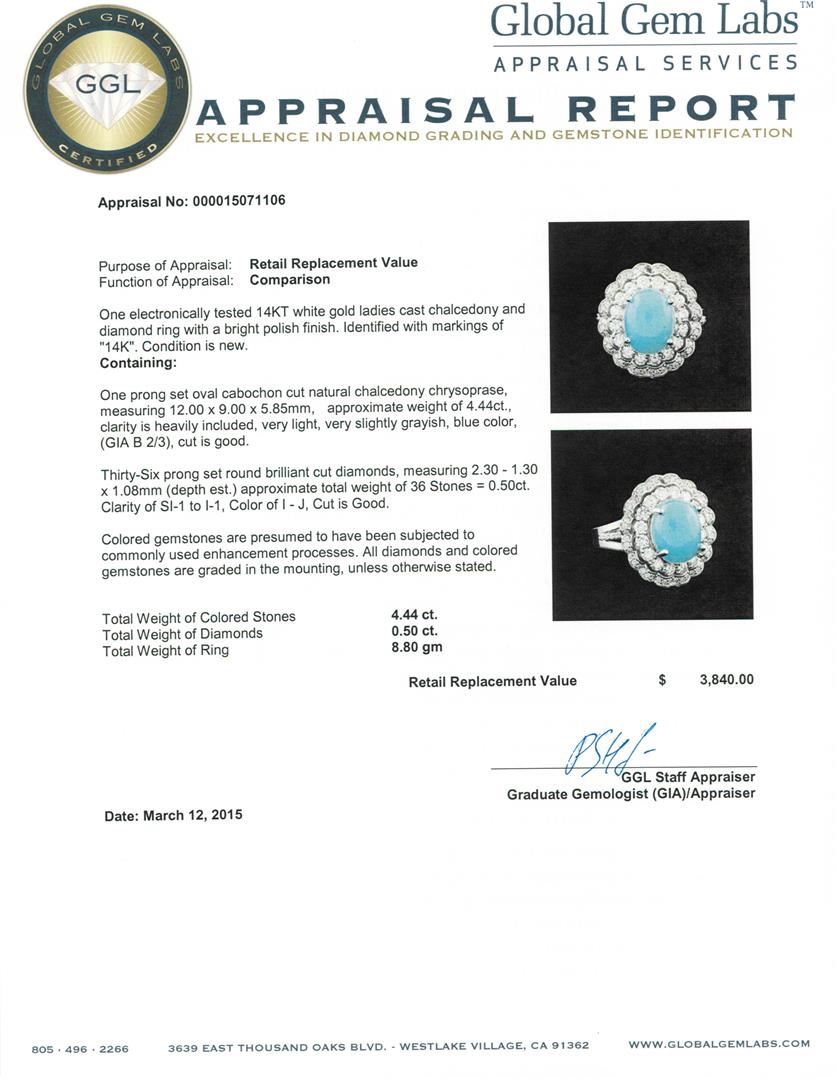 GLOBAL GEM LABS
GGL
CERTIFIED

Global Gem Labs™
APPRAISAL SERVICES

APPRAISAL REPORT
EXCELLENCE IN DIAMOND GRADING AND GEMSTONE IDENTIFICATION

Appraisal No: 000015071106

Purpose of Appraisal: Retail Replacement Value
Function of Appraisal: Comparison

One electronically tested 14KT white gold ladies cast chalcedony and diamond ring with a bright polish finish. Identified with markings of "14K". Condition is new.
Containing:

One prong set oval cabochon cut natural chalcedony chrysoprase, measuring 12.00 x 9.00 x 5.85mm, approximate weight of 4.44ct., clarity is heavily included, very light, very slightly grayish, blue color, (GIA B 2/3), cut is good.

Thirty-Six prong set round brilliant cut diamonds, measuring 2.30 - 1.30 x 1.08mm (depth est.) approximate total weight of 36 Stones = 0.50ct. Clarity of SI-1 to I-1, Color of I - J, Cut is Good.

Colored gemstones are presumed to have been subjected to commonly used enhancement processes. All diamonds and colored gemstones are graded in the mounting, unless otherwise stated.

| Total Weight of Colored Stones | 4.44 ct. |
|---|---|
| Total Weight of Diamonds | 0.50 ct. |
| Total Weight of Ring | 8.80 gm |

Retail Replacement Value $ 3,840.00

GGL Staff Appraiser
Graduate Gemologist (GIA)/Appraiser

Date: March 12, 2015

805 · 496 · 2266 3639 EAST THOUSAND OAKS BLVD. - WESTLAKE VILLAGE, CA 91362 WWW.GLOBALGEMLABS.COM